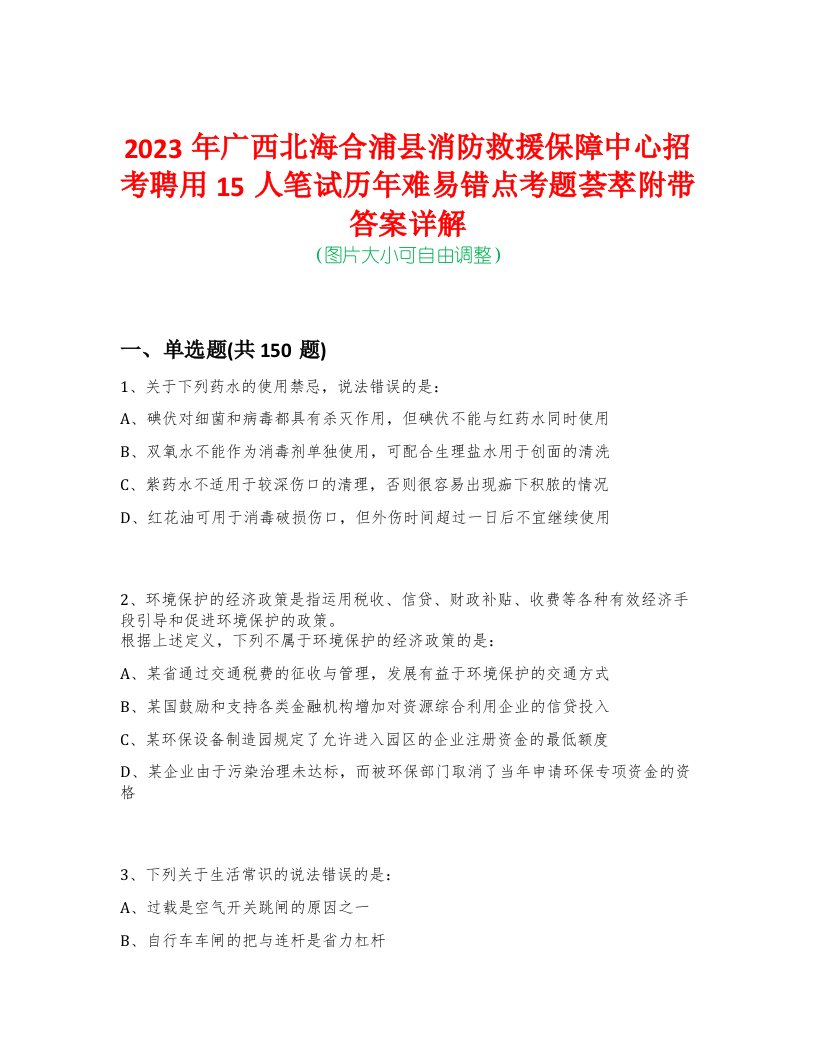 2023 年广西北海合浦县消防救援保障中心招考聘用 15 人笔试历年难易错点考题荟萃附带答案详解

(图片大小可自由调整)

一、单选题(共 150 题)

1、关于下列药水的使用禁忌，说法错误的是：

A、碘伏对细菌和病毒都具有杀灭作用，但碘伏不能与红药水同时使用

B、双氧水不能作为消毒剂单独使用，可配合生理盐水用于创面的清洗

C、紫药水不适用于较深伤口的清理，否则很容易出现痂下积脓的情况

D、红花油可用于消毒破损伤口，但外伤时间超过一日后不宜继续使用

2、环境保护的经济政策是指运用税收、信贷、财政补贴、收费等各种有效经济手段引导和促进环境保护的政策。
根据上述定义，下列不属于环境保护的经济政策的是：

A、某省通过交通税费的征收与管理，发展有益于环境保护的交通方式

B、某国鼓励和支持各类金融机构增加对资源综合利用企业的信贷投入

C、某环保设备制造园规定了允许进入园区的企业注册资金的最低额度

D、某企业由于污染治理未达标，而被环保部门取消了当年申请环保专项资金的资格

3、下列关于生活常识的说法错误的是：

A、过载是空气开关跳闸的原因之一

B、自行车车闸的把与连杆是省力杠杆